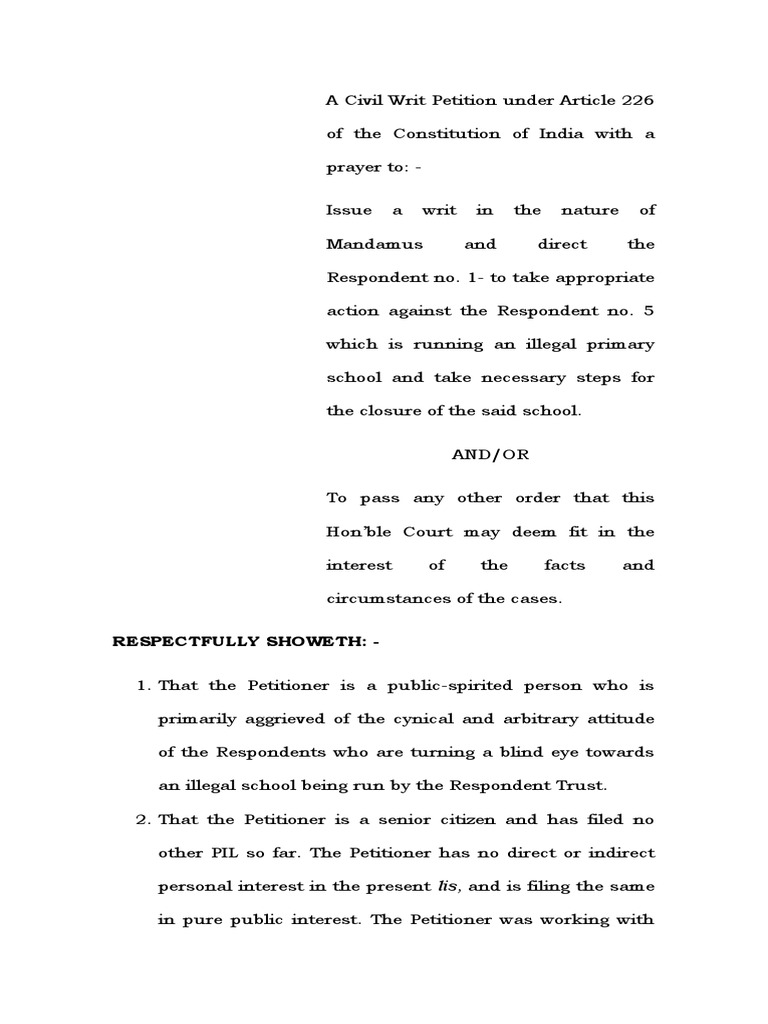 A Civil Writ Petition under Article 226 of the Constitution of India with a prayer to: -

Issue a writ in the nature of Mandamus and direct the Respondent no. 1- to take appropriate action against the Respondent no. 5 which is running an illegal primary school and take necessary steps for the closure of the said school.

AND/OR

To pass any other order that this Hon'ble Court may deem fit in the interest of the facts and circumstances of the cases.

RESPECTFULLY SHOWETH: -

1. That the Petitioner is a public-spirited person who is primarily aggrieved of the cynical and arbitrary attitude of the Respondents who are turning a blind eye towards an illegal school being run by the Respondent Trust.

2. That the Petitioner is a senior citizen and has filed no other PIL so far. The Petitioner has no direct or indirect personal interest in the present lis, and is filing the same in pure public interest. The Petitioner was working with